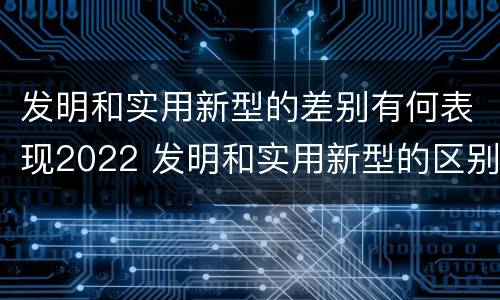 发明和实用新型的差别有何表现2022 发明和实用新型的区别